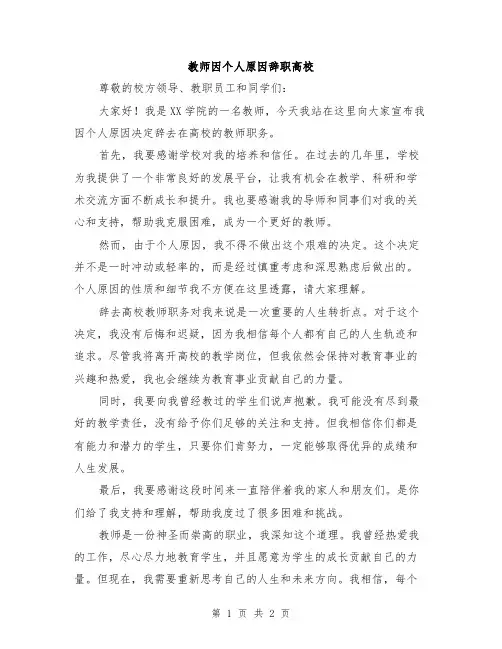 教师因个人原因辞职高校

尊敬的校方领导、教职员工和同学们：

大家好！我是XX学院的一名教师，今天我站在这里向大家宣布我因个人原因决定辞去在高校的教师职务。

首先，我要感谢学校对我的培养和信任。在过去的几年里，学校为我提供了一个非常良好的发展平台，让我有机会在教学、科研和学术交流方面不断成长和提升。我也要感谢我的导师和同事们对我的关心和支持，帮助我克服困难，成为一个更好的教师。

然而，由于个人原因，我不得不做出这个艰难的决定。这个决定并不是一时冲动或轻率的，而是经过慎重考虑和深思熟虑后做出的。个人原因的性质和细节我不方便在这里透露，请大家理解。

辞去高校教师职务对我来说是一次重要的人生转折点。对于这个决定，我没有后悔和迟疑，因为我相信每个人都有自己的人生轨迹和追求。尽管我将离开高校的教学岗位，但我依然会保持对教育事业的兴趣和热爱，我也会继续为教育事业贡献自己的力量。

同时，我要向我曾经教过的学生们说声抱歉。我可能没有尽到最好的教学责任，没有给予你们足够的关注和支持。但我相信你们都是有能力和潜力的学生，只要你们肯努力，一定能够取得优异的成绩和人生发展。

最后，我要感谢这段时间来一直陪伴着我的家人和朋友们。是你们给了我支持和理解，帮助我度过了很多困难和挑战。

教师是一份神圣而崇高的职业，我深知这个道理。我曾经热爱我的工作，尽心尽力地教育学生，并且愿意为学生的成长贡献自己的力量。但现在，我需要重新思考自己的人生和未来方向。我相信，每个

第 1 页 共 2 页